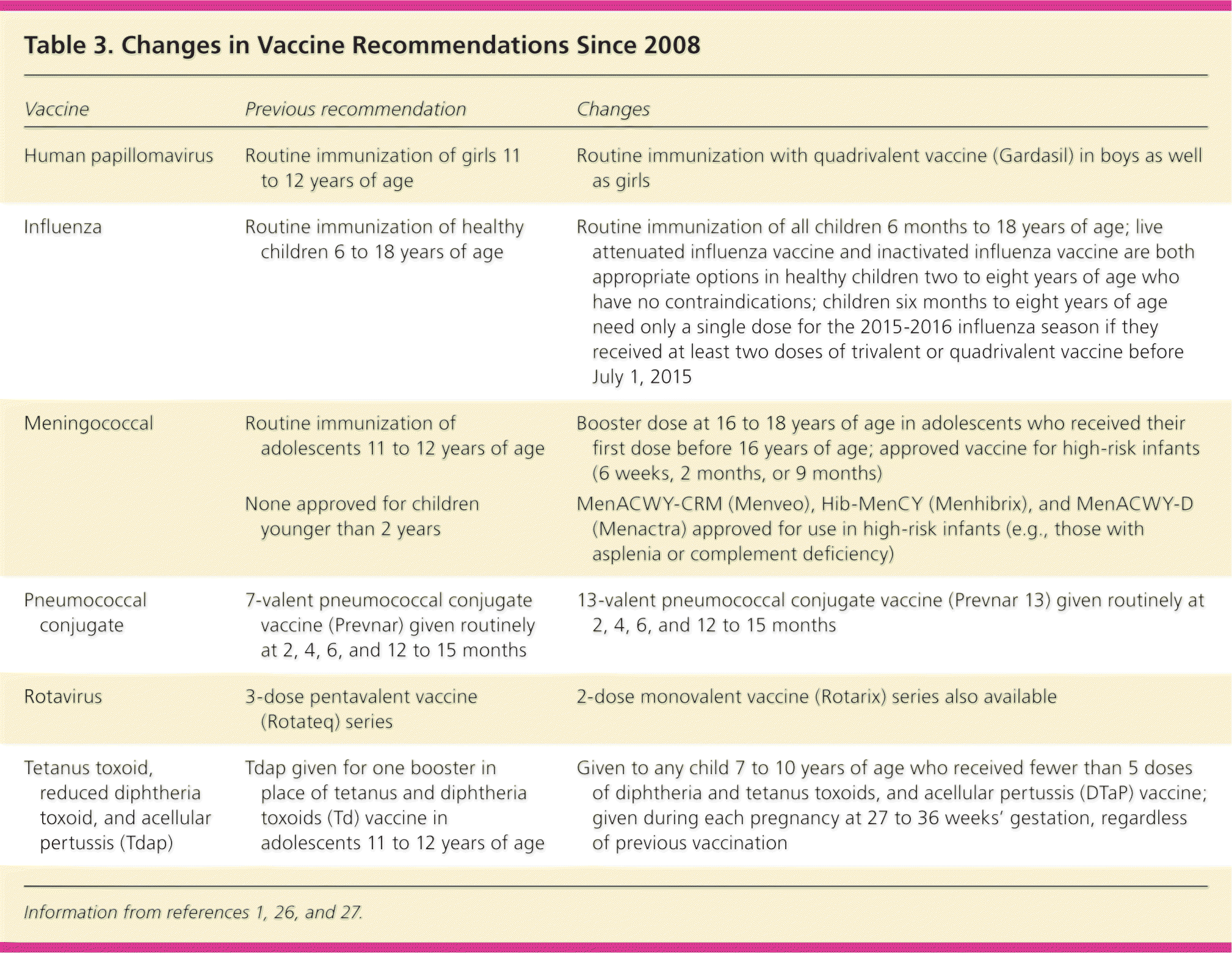 Table 3. Changes in Vaccine Recommendations Since 2008

| Vaccine | Previous recommendation | Changes |
|---|---|---|
| Human papillomavirus | Routine immunization of girls 11 to 12 years of age | Routine immunization with quadrivalent vaccine (Gardasil) in boys as well as girls |
| Influenza | Routine immunization of healthy children 6 to 18 years of age | Routine immunization of all children 6 months to 18 years of age; live attenuated influenza vaccine and inactivated influenza vaccine are both appropriate options in healthy children two to eight years of age who have no contraindications; children six months to eight years of age need only a single dose for the 2015-2016 influenza season if they received at least two doses of trivalent or quadrivalent vaccine before July 1, 2015 |
| Meningococcal | Routine immunization of adolescents 11 to 12 years of age | Booster dose at 16 to 18 years of age in adolescents who received their first dose before 16 years of age; approved vaccine for high-risk infants (6 weeks, 2 months, or 9 months) |
| | None approved for children younger than 2 years | MenACWY-CRM (Menveo), Hib-MenCY (Menhibrix), and MenACWY-D (Menactra) approved for use in high-risk infants (e.g., those with asplenia or complement deficiency) |
| Pneumococcal conjugate | 7-valent pneumococcal conjugate vaccine (Prevnar) given routinely at 2, 4, 6, and 12 to 15 months | 13-valent pneumococcal conjugate vaccine (Prevnar 13) given routinely at 2, 4, 6, and 12 to 15 months |
| Rotavirus | 3-dose pentavalent vaccine (Rotateq) series | 2-dose monovalent vaccine (Rotarix) series also available |
| Tetanus toxoid, reduced diphtheria toxoid, and acellular pertussis (Tdap) | Tdap given for one booster in place of tetanus and diphtheria toxoids (Td) vaccine in adolescents 11 to 12 years of age | Given to any child 7 to 10 years of age who received fewer than 5 doses of diphtheria and tetanus toxoids, and acellular pertussis (DTaP) vaccine; given during each pregnancy at 27 to 36 weeks' gestation, regardless of previous vaccination |

Information from references 1, 26, and 27.